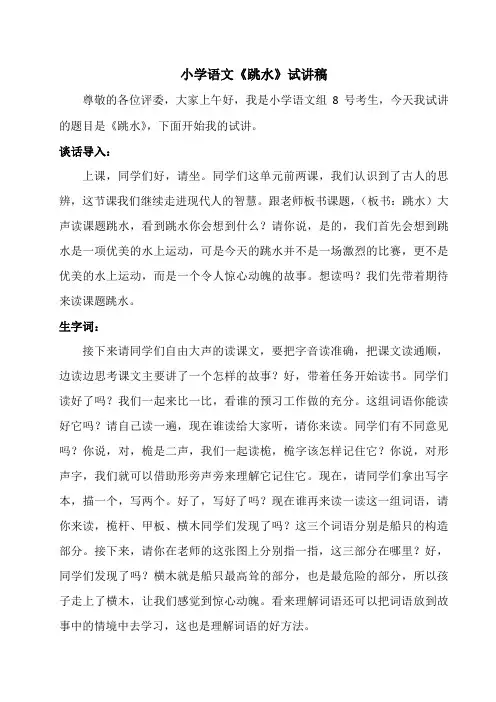 小学语文《跳水》试讲稿

尊敬的各位评委，大家上午好，我是小学语文组 8 号考生，今天我试讲的题目是《跳水》，下面开始我的试讲。

谈话导入：

上课，同学们好，请坐。同学们这单元前两课，我们认识到了古人的思辨，这节课我们继续走进现代人的智慧。跟老师板书课题，（板书：跳水）大声读课题跳水，看到跳水你会想到什么？请你说，是的，我们首先会想到跳水是一项优美的水上运动，可是今天的跳水并不是一场激烈的比赛，更不是优美的水上运动，而是一个令人惊心动魄的故事。想读吗？我们先带着期待来读课题跳水。

生字词：

接下来请同学们自由大声的读课文，要把字音读准确，把课文读通顺，边读边思考课文主要讲了一个怎样的故事？好，带着任务开始读书。同学们读好了吗？我们一起来比一比，看谁的预习工作做的充分。这组词语你能读好它吗？请自己读一遍，现在谁读给大家听，请你来读。同学们有不同意见吗？你说，对，桅是二声，我们一起读桅，桅字该怎样记住它？你说，对形声字，我们就可以借助形旁声旁来理解它记住它。现在，请同学们拿出写字本，描一个，写两个。好了，写好了吗？现在谁再来读一读这一组词语，请你来读，桅杆、甲板、横木同学们发现了吗？这三个词语分别是船只的构造部分。接下来，请你在老师的这张图上分别指一指，这三部分在哪里？好，同学们发现了吗？横木就是船只最高耸的部分，也是最危险的部分，所以孩子走上了横木，让我们感觉到惊心动魄。看来理解词语还可以把词语放到故事中的情境中去学习，这也是理解词语的好方法。